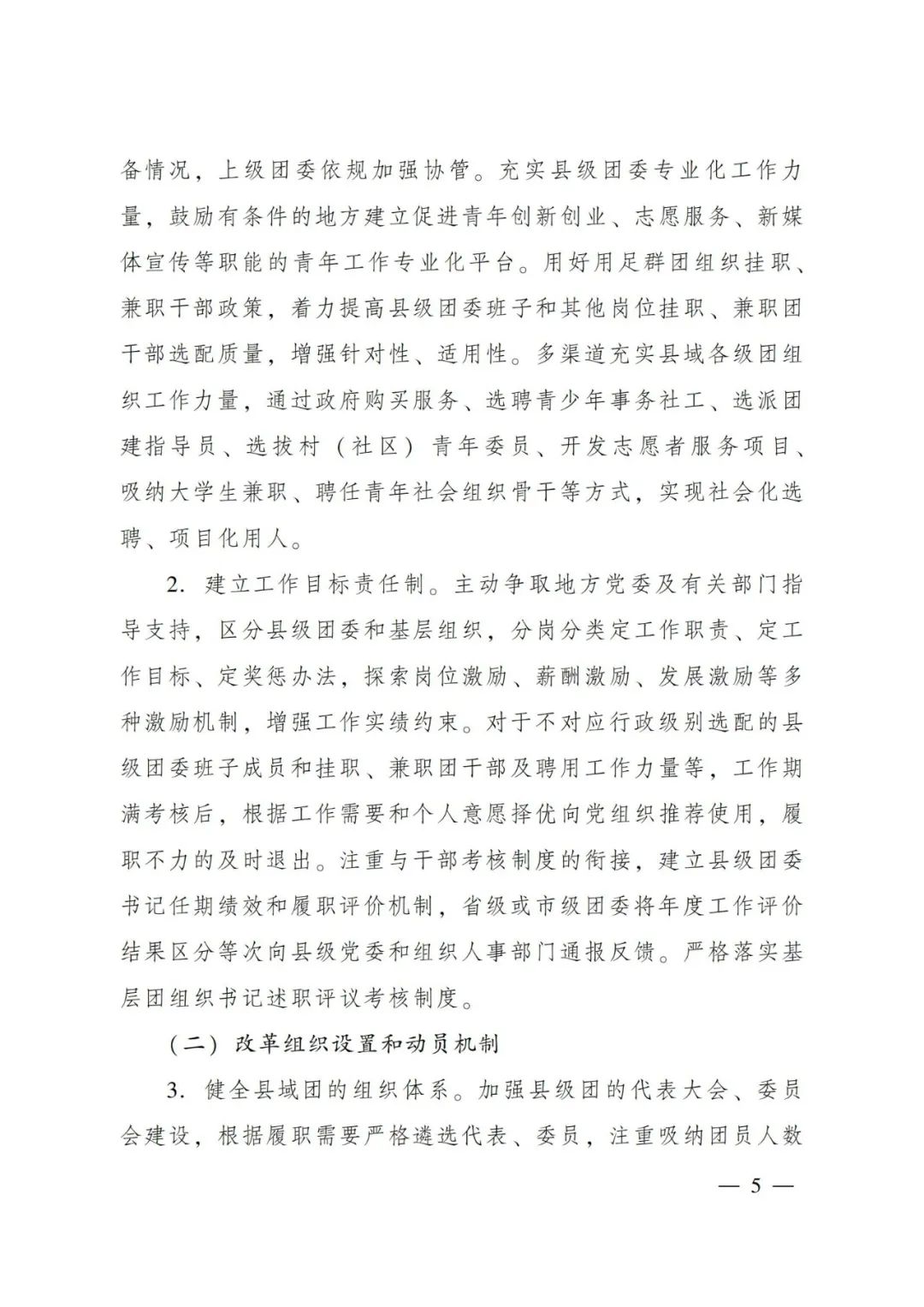 备情况，上级团委依规加强协管。充实县级团委专业化工作力量，鼓励有条件的地方建立促进青年创新创业、志愿服务、新媒体宣传等职能的青年工作专业化平台。用好用足群团组织挂职、兼职干部政策，着力提高县级团委班子和其他岗位挂职、兼职团干部选配质量，增强针对性、适用性。多渠道充实县域各级团组织工作力量，通过政府购买服务、选聘青少年事务社工、选派团建指导员、选拔村（社区）青年委员、开发志愿者服务项目、吸纳大学生兼职、聘任青年社会组织骨干等方式，实现社会化选聘、项目化用人。

2. 建立工作目标责任制。主动争取地方党委及有关部门指导支持，区分县级团委和基层组织，分岗分类定工作职责、定工作目标、定奖惩办法，探索岗位激励、薪酬激励、发展激励等多种激励机制，增强工作实绩约束。对于不对应行政级别选配的县级团委班子成员和挂职、兼职团干部及聘用工作力量等，工作期满考核后，根据工作需要和个人意愿择优向党组织推荐使用，履职不力的及时退出。注重与干部考核制度的衔接，建立县级团委书记任期绩效和履职评价机制，省级或市级团委将年度工作评价结果区分等次向县级党委和组织人事部门通报反馈。严格落实基层团组织书记述职评议考核制度。

（二）改革组织设置和动员机制

3. 健全县域团的组织体系。加强县级团的代表大会、委员会建设，根据履职需要严格遴选代表、委员，注重吸纳团员人数

— 5 —